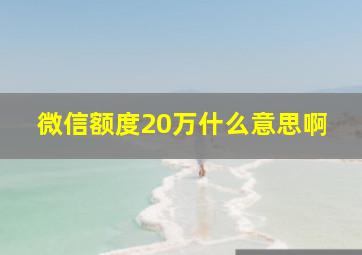 微信额度20万什么意思啊